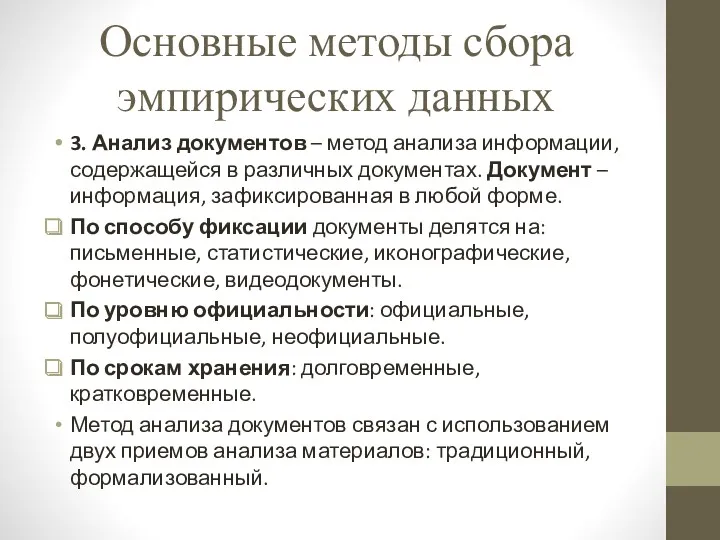 Основные методы сбора эмпирических данных

• 3. Анализ документов – метод анализа информации, содержащейся в различных документах. Документ – информация, зафиксированная в любой форме.

❑ По способу фиксации документы делятся на: письменные, статистические, иконографические, фонетические, видеодокументы.

❑ По уровню официальности: официальные, полуофициальные, неофициальные.

❑ По срокам хранения: долговременные, кратковременные.

• Метод анализа документов связан с использованием двух приемов анализа материалов: традиционный, формализованный.